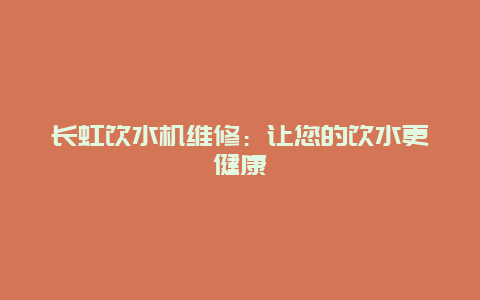 长虹饮水机维修：让您的饮水更健康